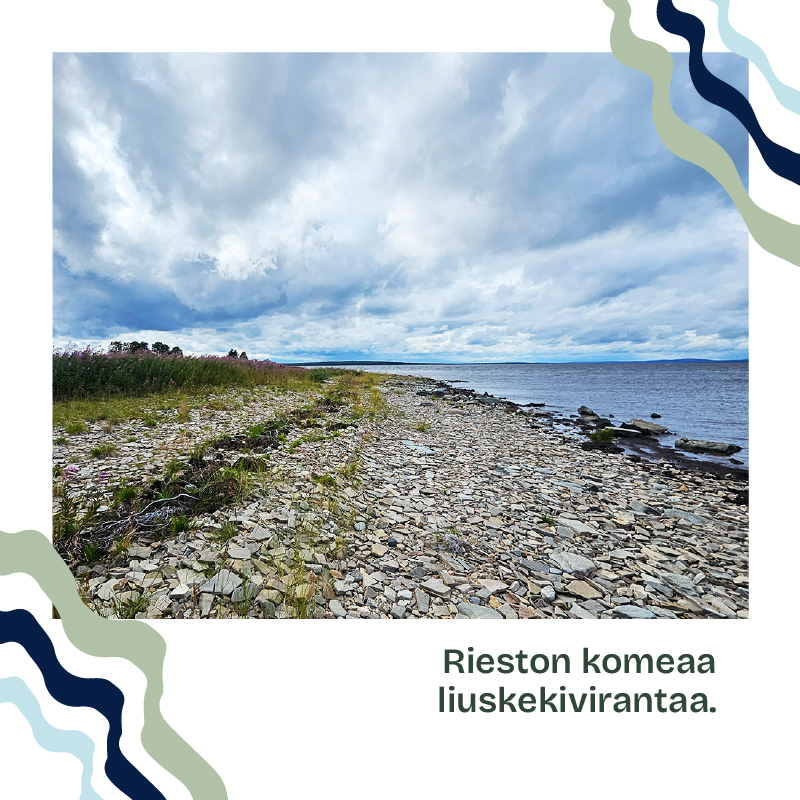 Rieston komeaa liuskekivirantaa.